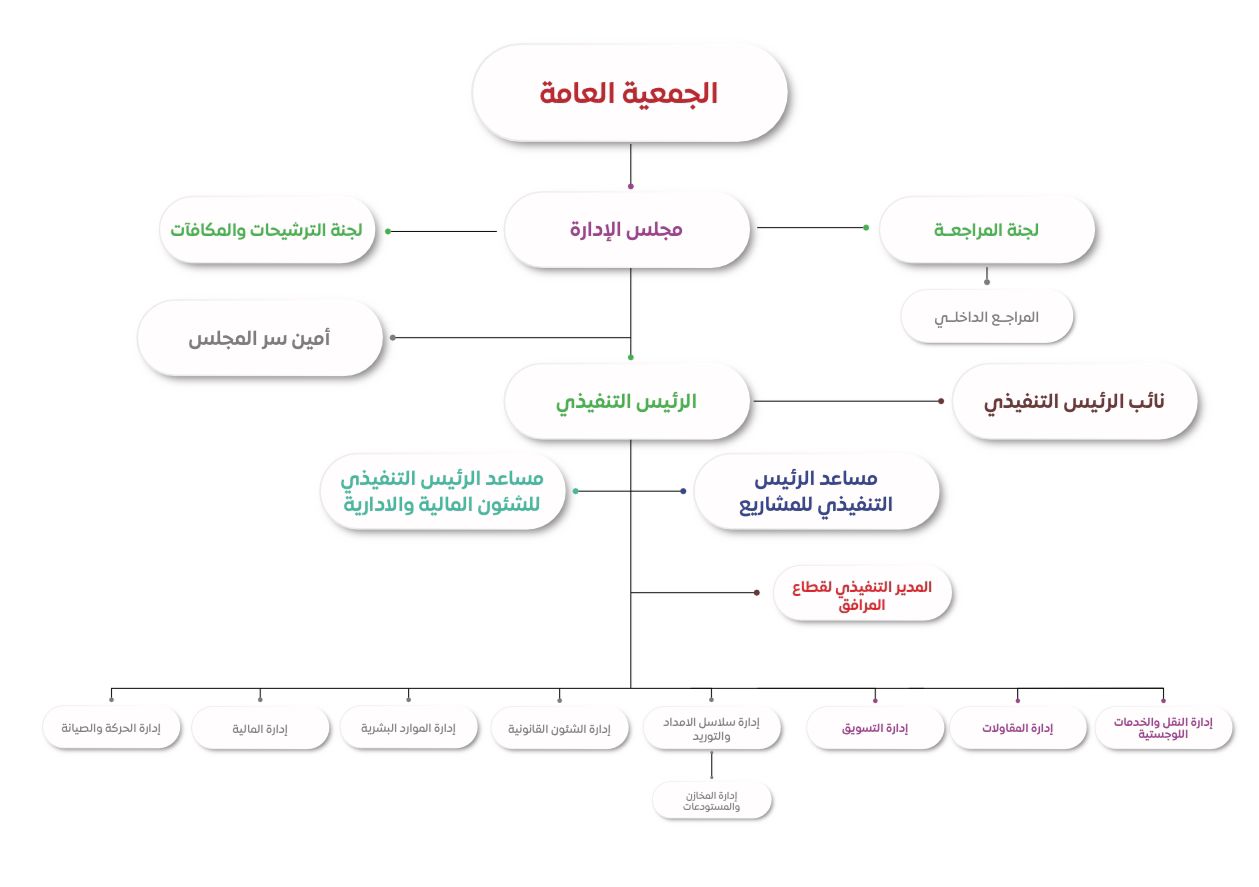 الجمعية العامة

لجنة المراجعـة

مجلس الإدارة

لجنة الترشيحات والمكافآت

المراجـع الداخلـي

أمين سر المجلس

نائب الرئيس التنفيذي

الرئيس التنفيذي

مساعد الرئيس التنفيذي للمشاريع

مساعد الرئيس التنفيذي للشئون المالية والادارية

المدير التنفيذي لقطاع المرافق

إدارة النقل والخدمات اللوجستية

إدارة المقاولات

إدارة التسويق

إدارة سلاسل الامداد والتوريد

إدارة الشئون القانونية

إدارة الموارد البشرية

إدارة المالية

إدارة الحركة والصيانة

إدارة المخازن والمستودعات